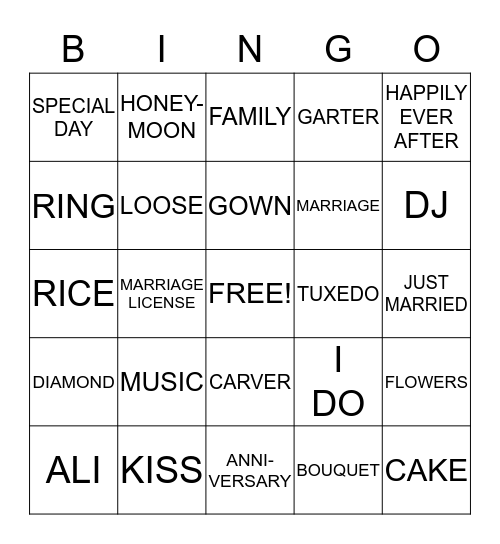 | B | I | N | G | O |
|---|---|---|---|---|
| SPECIAL DAY | HONEY-MOON | FAMILY | GARTER | HAPPILY EVER AFTER |
| RING | LOOSE | GOWN | MARRIAGE | DJ |
| RICE | MARRIAGE LICENSE | FREE! | TUXEDO | JUST MARRIED |
| DIAMOND | MUSIC | CARVER | I DO | FLOWERS |
| ALI | KISS | ANNI-VERSARY | BOUQUET | CAKE |